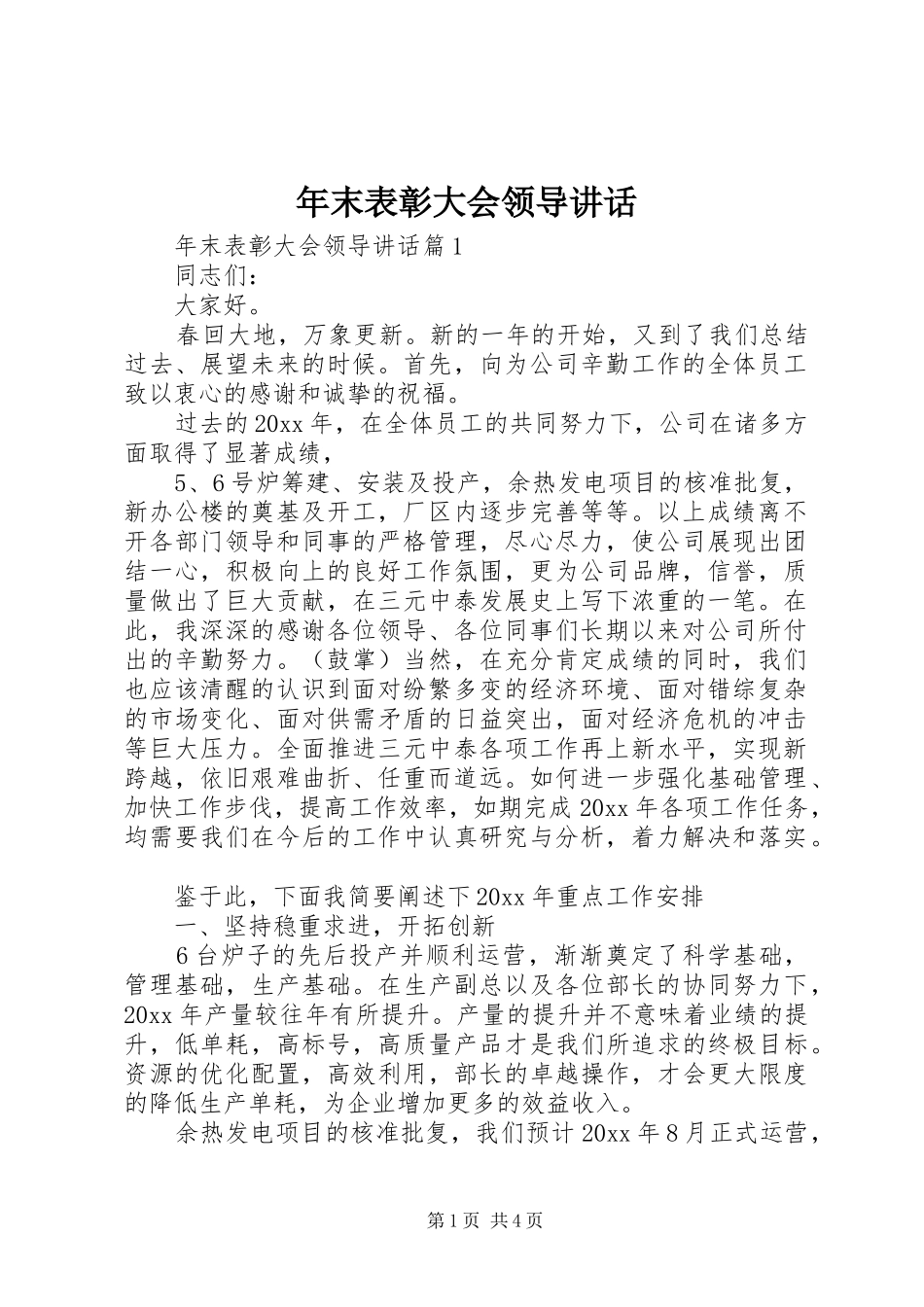 年末表彰大会领导讲话

年末表彰大会领导讲话篇1

同志们：

大家好。

春回大地，万象更新。新的一年的开始，又到了我们总结过去、展望未来的时候。首先，向为公司辛勤工作的全体员工致以衷心的感谢和诚挚的祝福。

过去的20xx年，在全体员工的共同努力下，公司在诸多方面取得了显著成绩，

5、6号炉筹建、安装及投产，余热发电项目的核准批复，新办公楼的奠基及开工，厂区内逐步完善等等。以上成绩离不开各部门领导和同事的严格管理，尽心尽力，使公司展现出团结一心，积极向上的良好工作氛围，更为公司品牌，信誉，质量做出了巨大贡献，在三元中泰发展史上写下浓重的一笔。在此，我深深的感谢各位领导、各位同事们长期以来对公司所付出的辛勤努力。（鼓掌）当然，在充分肯定成绩的同时，我们也应该清醒的认识到面对纷繁多变的经济环境、面对错综复杂的市场变化、面对供需矛盾的日益突出，面对经济危机的冲击等巨大压力。全面推进三元中泰各项工作再上新水平，实现新跨越，依旧艰难曲折、任重而道远。如何进一步强化基础管理、加快工作步伐，提高工作效率，如期完成20xx年各项工作任务，均需要我们在今后的工作中认真研究与分析，着力解决和落实。

鉴于此，下面我简要阐述下20xx年重点工作安排

一、坚持稳重求进，开拓创新

6台炉子的先后投产并顺利运营，渐渐奠定了科学基础，管理基础，生产基础。在生产副总以及各位部长的协同努力下，20xx年产量较往年有所提升。产量的提升并不意味着业绩的提升，低单耗，高标号，高质量产品才是我们所追求的终极目标。资源的优化配置，高效利用，部长的卓越操作，才会更大限度的降低生产单耗，为企业增加更多的效益收入。

余热发电项目的核准批复，我们预计20xx年8月正式运营，

第1页 共4页